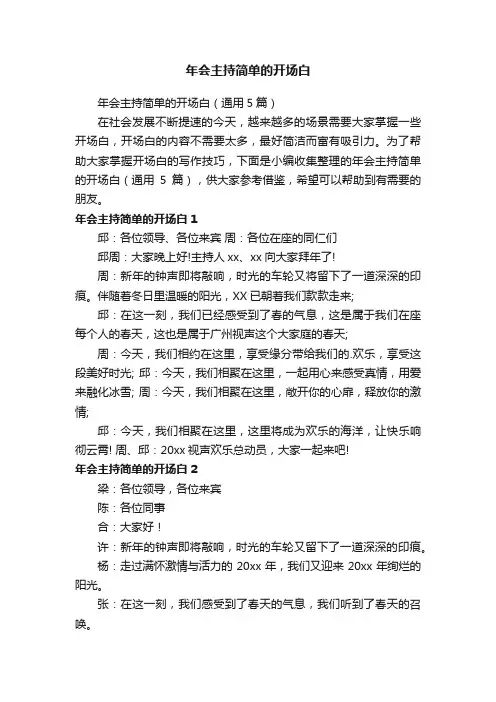 年会主持简单的开场白

年会主持简单的开场白（通用 5 篇）

在社会发展不断提速的今天，越来越多的场景需要大家掌握一些开场白，开场白的内容不需要太多，最好简洁而富有吸引力。为了帮助大家掌握开场白的写作技巧，下面是小编收集整理的年会主持简单的开场白（通用 5 篇），供大家参考借鉴，希望可以帮助到有需要的朋友。

年会主持简单的开场白 1

邱：各位领导、各位来宾 周：各位在座的同仁们

邱周：大家晚上好!主持人 xx、xx 向大家拜年了!

周：新年的钟声即将敲响，时光的车轮又将留下了一道深深的印痕。伴随着冬日里温暖的阳光，XX 已朝着我们款款走来;

邱：在这一刻，我们已经感受到了春的气息，这是属于我们在座每个人的春天，这也是属于广州视声这个大家庭的春天;

周：今天，我们相约在这里，享受缘分带给我们的.欢乐，享受这段美好时光; 邱：今天，我们相聚在这里，一起用心来感受真情，用爱来融化冰雪; 周：今天，我们相聚在这里，敞开你的心扉，释放你的激情;

邱：今天，我们相聚在这里，这里将成为欢乐的海洋，让快乐响彻云霄! 周、邱：20xx 视声欢乐总动员，大家一起来吧!

年会主持简单的开场白 2

梁：各位领导，各位来宾

陈：各位同事

合：大家好！

许：新年的钟声即将敲响，时光的车轮又留下了一道深深的印痕。

杨：走过满怀激情与活力的 20xx 年，我们又迎来 20xx 年绚烂的阳光。

张：在这一刻，我们感受到了春天的气息，我们听到了春天的召唤。